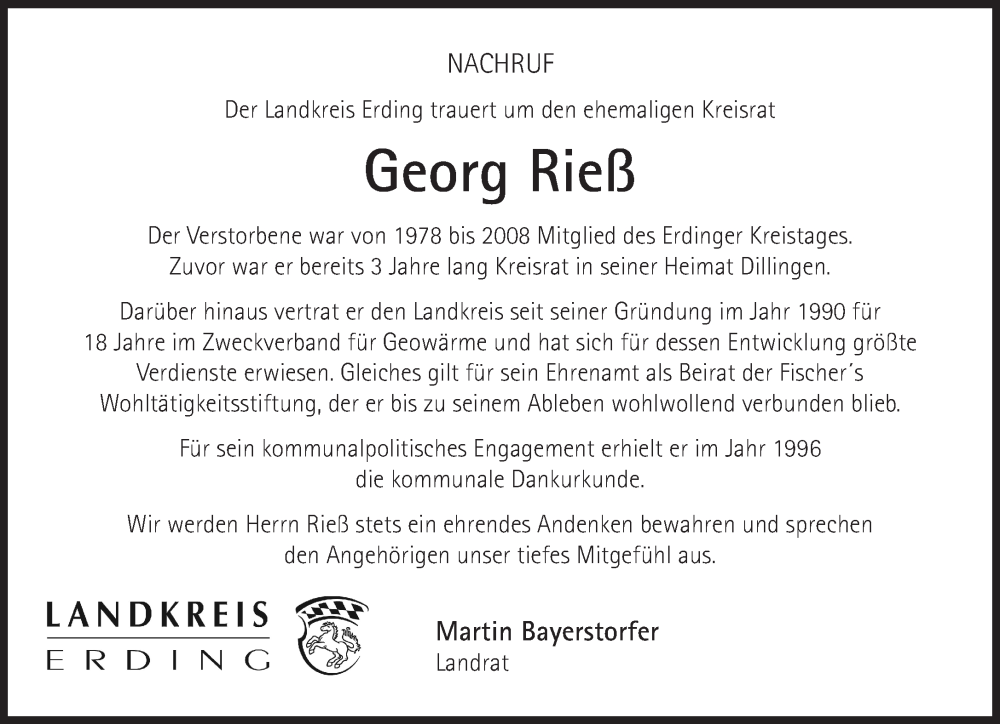 NACHRUF

Der Landkreis Erding trauert um den ehemaligen Kreisrat

Georg Rieß

Der Verstorbene war von 1978 bis 2008 Mitglied des Erdinger Kreistages. Zuvor war er bereits 3 Jahre lang Kreisrat in seiner Heimat Dillingen.

Darüber hinaus vertrat er den Landkreis seit seiner Gründung im Jahr 1990 für 18 Jahre im Zweckverband für Geowärme und hat sich für dessen Entwicklung größte Verdienste erwiesen. Gleiches gilt für sein Ehrenamt als Beirat der Fischer´s Wohltätigkeitsstiftung, der er bis zu seinem Ableben wohlwollend verbunden blieb.

Für sein kommunalpolitisches Engagement erhielt er im Jahr 1996 die kommunale Dankurkunde.

Wir werden Herrn Rieß stets ein ehrendes Andenken bewahren und sprechen den Angehörigen unser tiefes Mitgefühl aus.

LANDKREIS
ERDING

Martin Bayerstorfer
Landrat